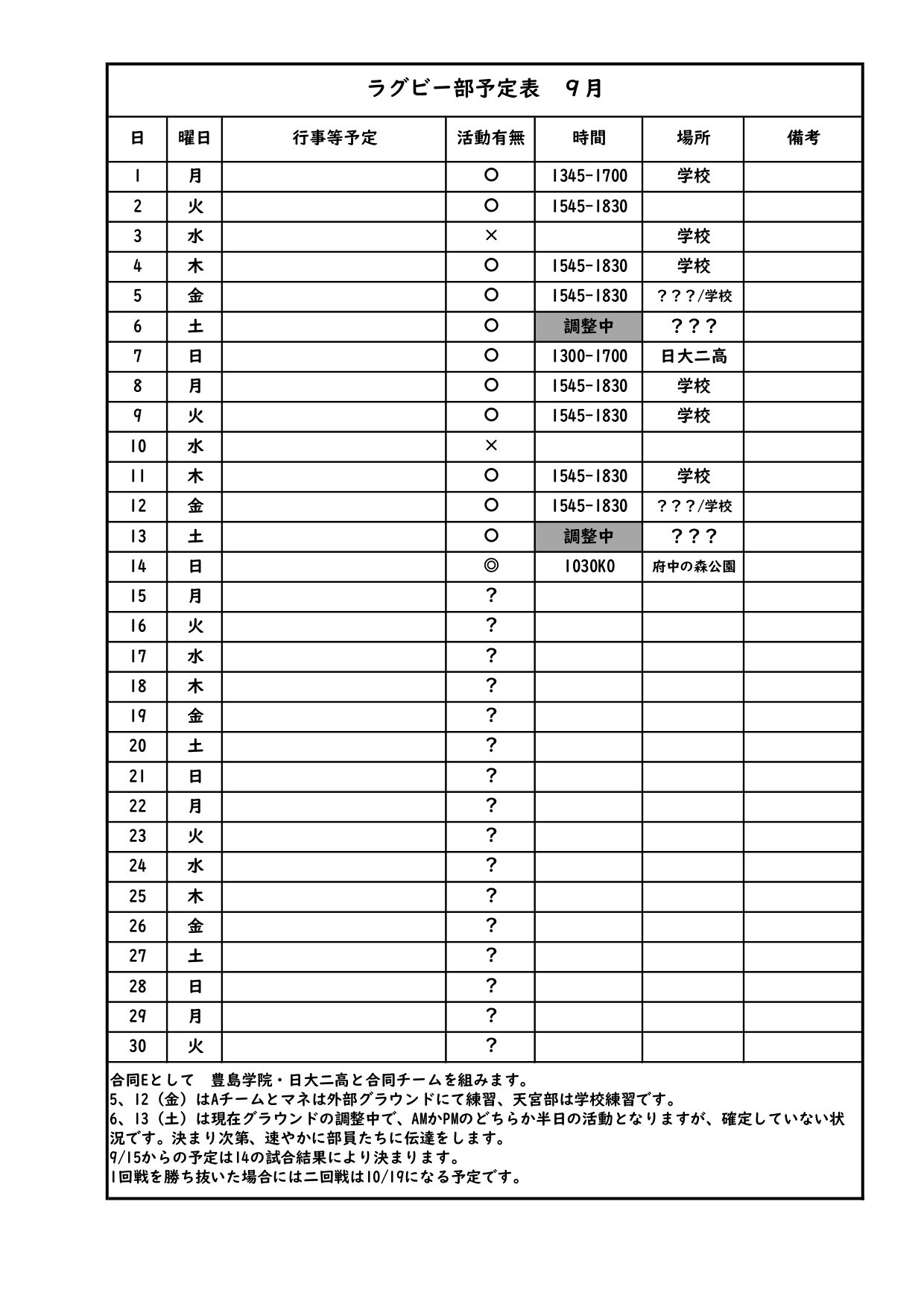 ラグビー部予定表　９月

| 日 | 曜日 | 行事等予定 | 活動有無 | 時間 | 場所 | 備考 |
|---|---|---|---|---|---|---|
| 1 | 月 | | ○ | 1345-1700 | 学校 | |
| 2 | 火 | | ○ | 1545-1830 | | |
| 3 | 水 | | × | | 学校 | |
| 4 | 木 | | ○ | 1545-1830 | 学校 | |
| 5 | 金 | | ○ | 1545-1830 | ？？？/学校 | |
| 6 | 土 | | ○ | 調整中 | ？？？ | |
| 7 | 日 | | ○ | 1300-1700 | 日大二高 | |
| 8 | 月 | | ○ | 1545-1830 | 学校 | |
| 9 | 火 | | ○ | 1545-1830 | 学校 | |
| 10 | 水 | | × | | | |
| 11 | 木 | | ○ | 1545-1830 | 学校 | |
| 12 | 金 | | ○ | 1545-1830 | ？？？/学校 | |
| 13 | 土 | | ○ | 調整中 | ？？？ | |
| 14 | 日 | | ◎ | 1030KO | 府中の森公園 | |
| 15 | 月 | | ？ | | | |
| 16 | 火 | | ？ | | | |
| 17 | 水 | | ？ | | | |
| 18 | 木 | | ？ | | | |
| 19 | 金 | | ？ | | | |
| 20 | 土 | | ？ | | | |
| 21 | 日 | | ？ | | | |
| 22 | 月 | | ？ | | | |
| 23 | 火 | | ？ | | | |
| 24 | 水 | | ？ | | | |
| 25 | 木 | | ？ | | | |
| 26 | 金 | | ？ | | | |
| 27 | 土 | | ？ | | | |
| 28 | 日 | | ？ | | | |
| 29 | 月 | | ？ | | | |
| 30 | 火 | | ？ | | | |

合同Eとして　豊島学院・日大二高と合同チームを組みます。
5、12（金）はAチームとマネは外部グラウンドにて練習、天宮部は学校練習です。
6、13（土）は現在グラウンドの調整中で、AMかPMのどちらか半日の活動となりますが、確定していない状況です。決まり次第、速やかに部員たちに伝達をします。
9/15からの予定は14の試合結果により決まります。
1回戦を勝ち抜いた場合には二回戦は10/19になる予定です。